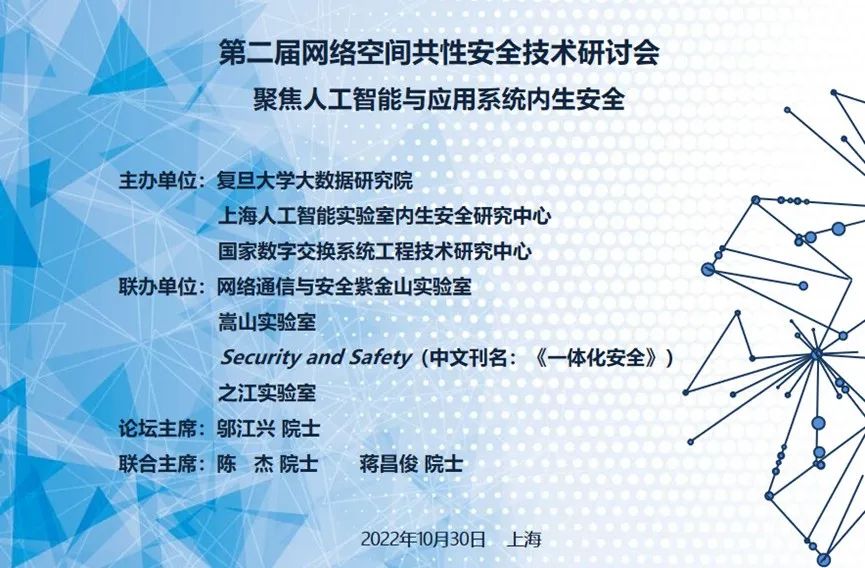 第二届网络空间共性安全技术研讨会

聚焦人工智能与应用系统内生安全

主办单位：复旦大学大数据研究院
上海人工智能实验室内生安全研究中心
国家数字交换系统工程技术研究中心
联办单位：网络通信与安全紫金山实验室
嵩山实验室
Security and Safety（中文刊名：《一体化安全》）
之江实验室
论坛主席：邬江兴 院士
联合主席：陈 杰 院士 蒋昌俊 院士

2022年10月30日 上海